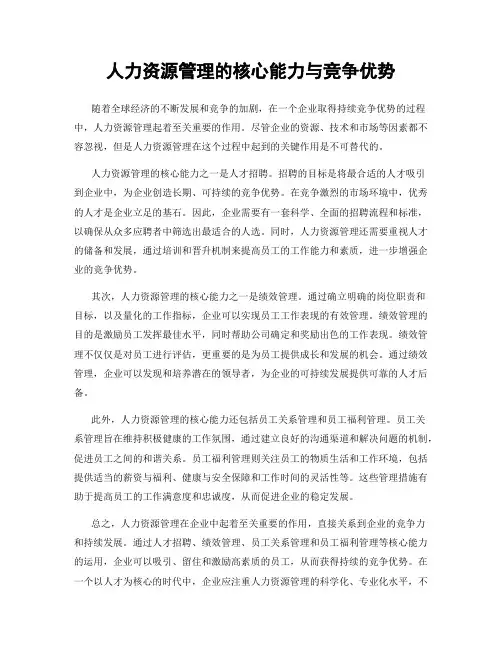 人力资源管理的核心能力与竞争优势

随着全球经济的不断发展和竞争的加剧，在一个企业取得持续竞争优势的过程中，人力资源管理起着至关重要的作用。尽管企业的资源、技术和市场等因素都不容忽视，但是人力资源管理在这个过程中起到的关键作用是不可替代的。

人力资源管理的核心能力之一是人才招聘。招聘的目标是将最合适的人才吸引到企业中，为企业创造长期、可持续的竞争优势。在竞争激烈的市场环境中，优秀的人才是企业立足的基石。因此，企业需要有一套科学、全面的招聘流程和标准，以确保从众多应聘者中筛选出最适合的人选。同时，人力资源管理还需要重视人才的储备和发展，通过培训和晋升机制来提高员工的工作能力和素质，进一步增强企业的竞争优势。

其次，人力资源管理的核心能力之一是绩效管理。通过确立明确的岗位职责和目标，以及量化的工作指标，企业可以实现员工工作表现的有效管理。绩效管理的目的是激励员工发挥最佳水平，同时帮助公司确定和奖励出色的工作表现。绩效管理不仅仅是对员工进行评估，更重要的是为员工提供成长和发展的机会。通过绩效管理，企业可以发现和培养潜在的领导者，为企业的可持续发展提供可靠的人才后备。

此外，人力资源管理的核心能力还包括员工关系管理和员工福利管理。员工关系管理旨在维持积极健康的工作氛围，通过建立良好的沟通渠道和解决问题的机制，促进员工之间的和谐关系。员工福利管理则关注员工的物质生活和工作环境，包括提供适当的薪资与福利、健康与安全保障和工作时间的灵活性等。这些管理措施有助于提高员工的工作满意度和忠诚度，从而促进企业的稳定发展。

总之，人力资源管理在企业中起着至关重要的作用，直接关系到企业的竞争力和持续发展。通过人才招聘、绩效管理、员工关系管理和员工福利管理等核心能力的运用，企业可以吸引、留住和激励高素质的员工，从而获得持续的竞争优势。在一个以人才为核心的时代中，企业应注重人力资源管理的科学化、专业化水平，不